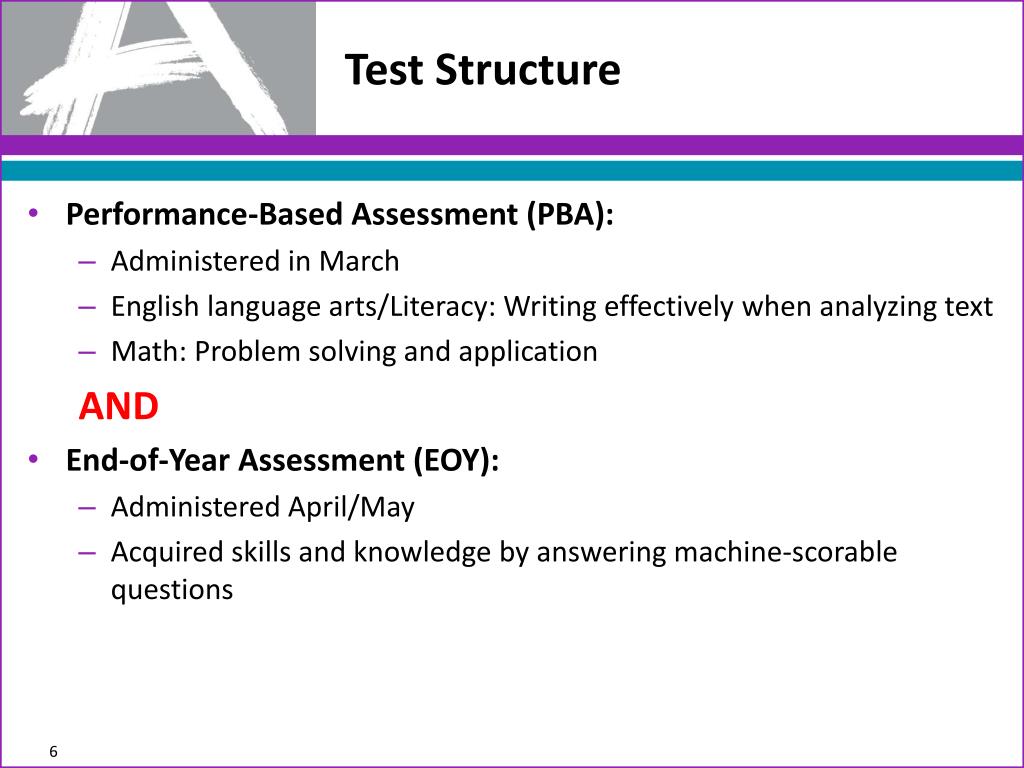 Test Structure

• Performance-Based Assessment (PBA):
– Administered in March
– English language arts/Literacy: Writing effectively when analyzing text
– Math: Problem solving and application

AND

• End-of-Year Assessment (EOY):
– Administered April/May
– Acquired skills and knowledge by answering machine-scorable questions

6